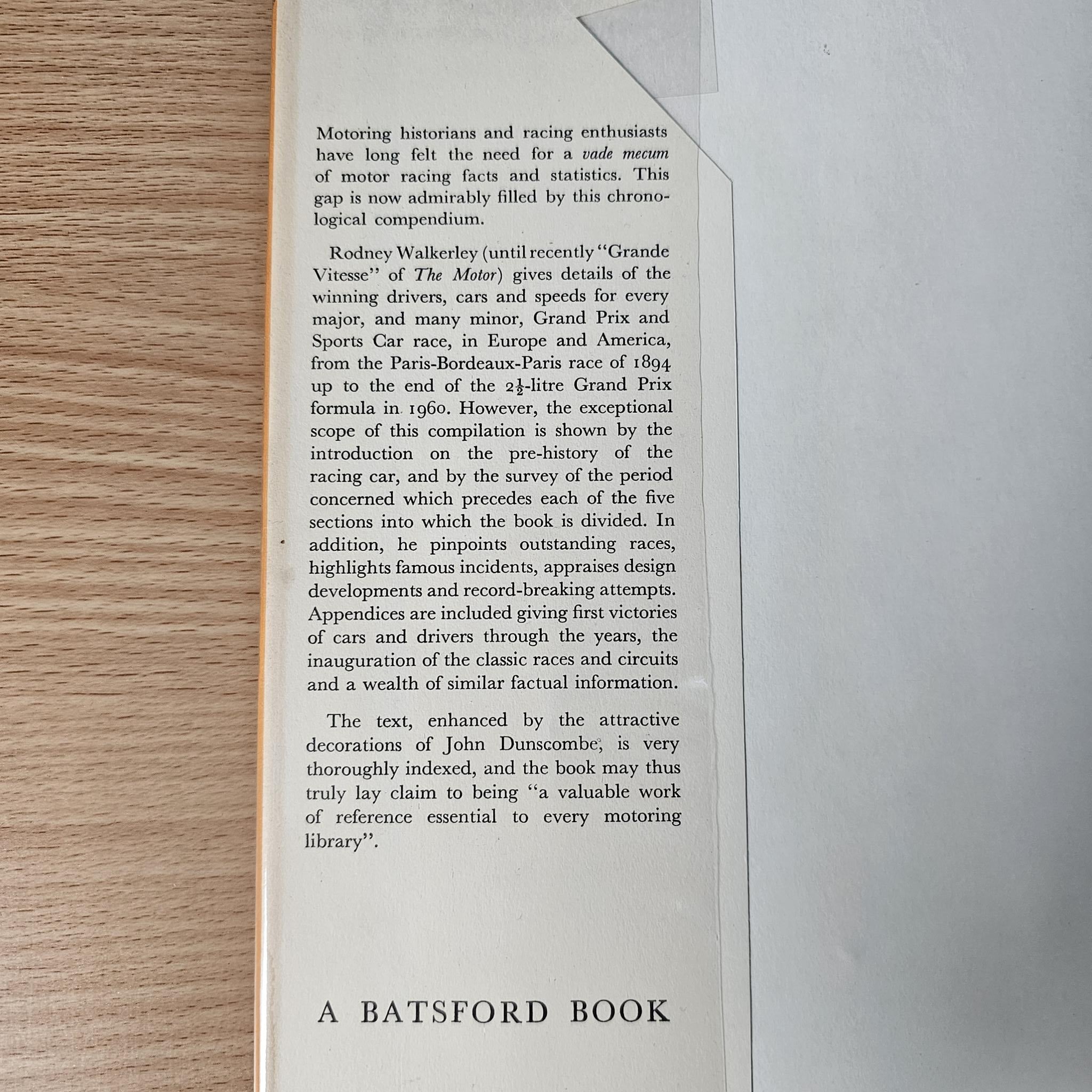 Motoring historians and racing enthusiasts have long felt the need for a vade mecum of motor racing facts and statistics. This gap is now admirably filled by this chronological compendium.

Rodney Walkerley (until recently "Grande Vitesse" of The Motor) gives details of the winning drivers, cars and speeds for every major, and many minor, Grand Prix and Sports Car race, in Europe and America, from the Paris-Bordeaux-Paris race of 1894 up to the end of the $2\frac{1}{2}$-litre Grand Prix formula in 1960. However, the exceptional scope of this compilation is shown by the introduction on the pre-history of the racing car, and by the survey of the period concerned which precedes each of the five sections into which the book is divided. In addition, he pinpoints outstanding races, highlights famous incidents, appraises design developments and record-breaking attempts. Appendices are included giving first victories of cars and drivers through the years, the inauguration of the classic races and circuits and a wealth of similar factual information.

The text, enhanced by the attractive decorations of John Dunscombe, is very thoroughly indexed, and the book may thus truly lay claim to being "a valuable work of reference essential to every motoring library".

A BATSFORD BOOK